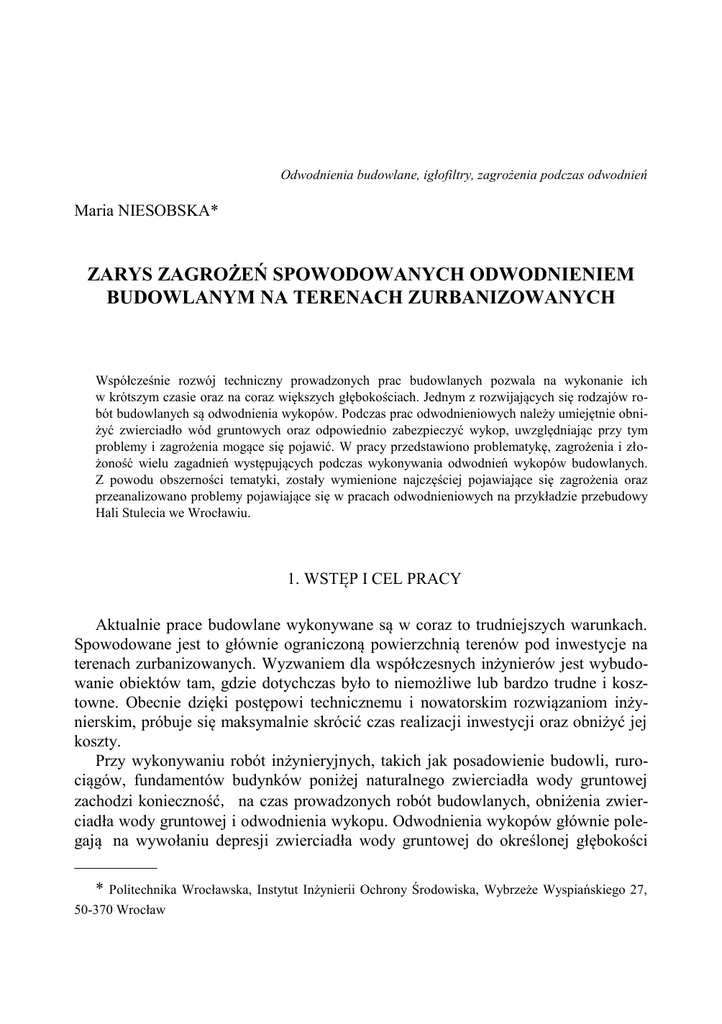 Odwodnienia budowlane, igłofiltry, zagrożenia podczas odwodnień

Maria NIESOBSKA*

ZARYS ZAGROŻEŃ SPOWODOWANYCH ODWODNIENIEM BUDOWLANYM NA TERENACH ZURBANIZOWANYCH

Współcześnie rozwój techniczny prowadzonych prac budowlanych pozwala na wykonanie ich w krótszym czasie oraz na coraz większych głębokościach. Jednym z rozwijających się rodzajów robót budowlanych są odwodnienia wykopów. Podczas prac odwodnieniowych należy umiejętnie obniżyć zwierciadło wód gruntowych oraz odpowiednio zabezpieczyć wykop, uwzględniając przy tym problemy i zagrożenia mogące się pojawić. W pracy przedstawiono problematykę, zagrożenia i złożoność wielu zagadnień występujących podczas wykonywania odwodnień wykopów budowlanych. Z powodu obszerności tematyki, zostały wymienione najczęściej pojawiające się zagrożenia oraz przeanalizowano problemy pojawiające się w pracach odwodnieniowych na przykładzie przebudowy Hali Stulecia we Wrocławiu.

1. WSTĘP I CEL PRACY

Aktualnie prace budowlane wykonywane są w coraz to trudniejszych warunkach. Spowodowane jest to głównie ograniczoną powierzchnią terenów pod inwestycje na terenach zurbanizowanych. Wyzwaniem dla współczesnych inżynierów jest wybudowanie obiektów tam, gdzie dotychczas było to niemożliwe lub bardzo trudne i kosztowne. Obecnie dzięki postępowi technicznemu i nowatorskim rozwiązaniom inżynierskim, próbuje się maksymalnie skrócić czas realizacji inwestycji oraz obniżyć jej koszty.

Przy wykonywaniu robót inżynieryjnych, takich jak posadowienie budowli, rurociągów, fundamentów budynków poniżej naturalnego zwierciadła wody gruntowej zachodzi konieczność, na czas prowadzonych robót budowlanych, obniżenia zwierciadła wody gruntowej i odwodnienia wykopu. Odwodnienia wykopów głównie polegają na wywołaniu depresji zwierciadła wody gruntowej do określonej głębokości

* Politechnika Wrocławska, Instytut Inżynierii Ochrony Środowiska, Wybrzeże Wyspiańskiego 27, 50-370 Wrocław